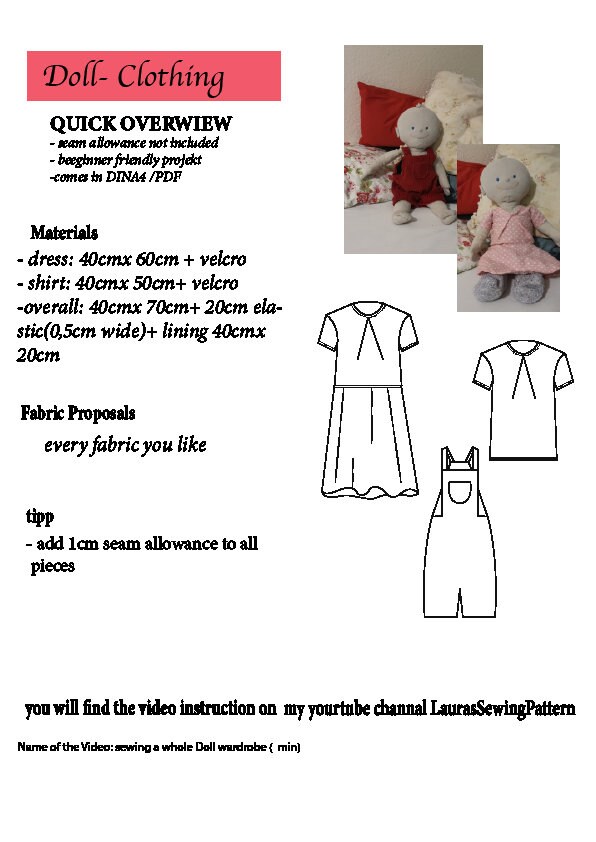 Doll- Clothing

QUICK OVERWIEW
- seam allowance not included
- beeginner friendly projekt
-comes in DINA4 /PDF

Materials
- dress: 40cmx 60cm + velcro
- shirt: 40cmx 50cm+ velcro
-overall: 40cmx 70cm+ 20cm elastic(0,5cm wide)+ lining 40cmx 20cm

Fabric Proposals
every fabric you like

tipp
- add 1cm seam allowance to all pieces

you will find the video instruction on my yourtube channal LaurasSewingPattern

Name of the Video: sewing a whole Doll wardrobe ( min)